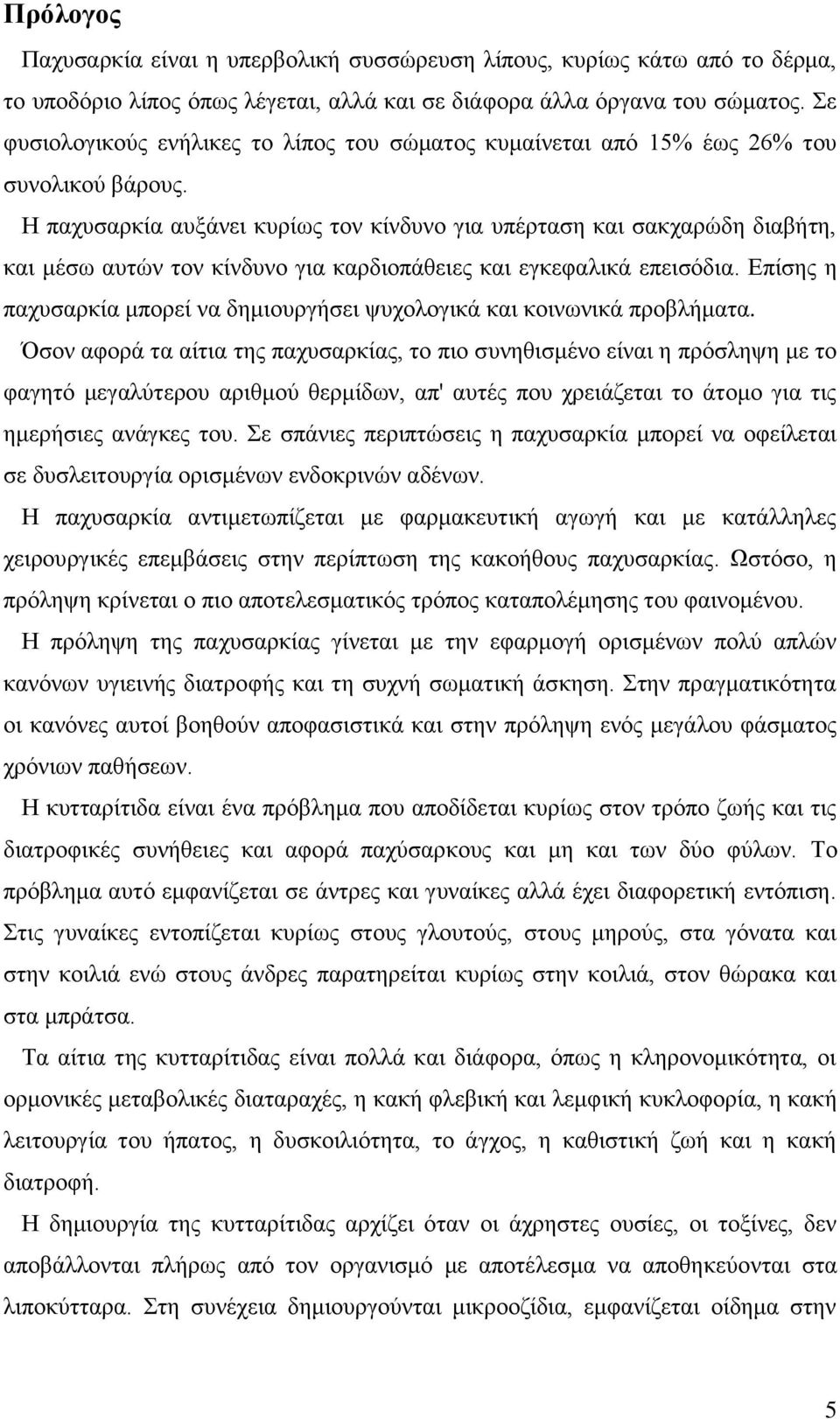 Πρόλογος

Παχυσαρκία είναι η υπερβολική συσσώρευση λίπους, κυρίως κάτω από το δέρμα, το υποδόριο λίπος όπως λέγεται, αλλά και σε διάφορα άλλα όργανα του σώματος. Σε φυσιολογικούς ενήλικες το λίπος του σώματος κυμαίνεται από 15% έως 26% του συνολικού βάρους.

Η παχυσαρκία αυξάνει κυρίως τον κίνδυνο για υπέρταση και σακχαρώδη διαβήτη, και μέσω αυτών τον κίνδυνο για καρδιοπάθειες και εγκεφαλικά επεισόδια. Επίσης η παχυσαρκία μπορεί να δημιουργήσει ψυχολογικά και κοινωνικά προβλήματα.

Όσον αφορά τα αίτια της παχυσαρκίας, το πιο συνηθισμένο είναι η πρόσληψη με το φαγητό μεγαλύτερου αριθμού θερμίδων, απ' αυτές που χρειάζεται το άτομο για τις ημερήσιες ανάγκες του. Σε σπάνιες περιπτώσεις η παχυσαρκία μπορεί να οφείλεται σε δυσλειτουργία ορισμένων ενδοκρινών αδένων.

Η παχυσαρκία αντιμετωπίζεται με φαρμακευτική αγωγή και με κατάλληλες χειρουργικές επεμβάσεις στην περίπτωση της κακοήθους παχυσαρκίας. Ωστόσο, η πρόληψη κρίνεται ο πιο αποτελεσματικός τρόπος καταπολέμησης του φαινομένου.

Η πρόληψη της παχυσαρκίας γίνεται με την εφαρμογή ορισμένων πολύ απλών κανόνων υγιεινής διατροφής και τη συχνή σωματική άσκηση. Στην πραγματικότητα οι κανόνες αυτοί βοηθούν αποφασιστικά και στην πρόληψη ενός μεγάλου φάσματος χρόνιων παθήσεων.

Η κυτταρίτιδα είναι ένα πρόβλημα που αποδίδεται κυρίως στον τρόπο ζωής και τις διατροφικές συνήθειες και αφορά παχύσαρκους και μη και των δύο φύλων. Το πρόβλημα αυτό εμφανίζεται σε άντρες και γυναίκες αλλά έχει διαφορετική εντόπιση. Στις γυναίκες εντοπίζεται κυρίως στους γλουτούς, στους μηρούς, στα γόνατα και στην κοιλιά ενώ στους άνδρες παρατηρείται κυρίως στην κοιλιά, στον θώρακα και στα μπράτσα.

Τα αίτια της κυτταρίτιδας είναι πολλά και διάφορα, όπως η κληρονομικότητα, οι ορμονικές μεταβολικές διαταραχές, η κακή φλεβική και λεμφική κυκλοφορία, η κακή λειτουργία του ήπατος, η δυσκοιλιότητα, το άγχος, η καθιστική ζωή και η κακή διατροφή.

Η δημιουργία της κυτταρίτιδας αρχίζει όταν οι άχρηστες ουσίες, οι τοξίνες, δεν αποβάλλονται πλήρως από τον οργανισμό με αποτέλεσμα να αποθηκεύονται στα λιποκύτταρα. Στη συνέχεια δημιουργούνται μικροοζίδια, εμφανίζεται οίδημα στην

5